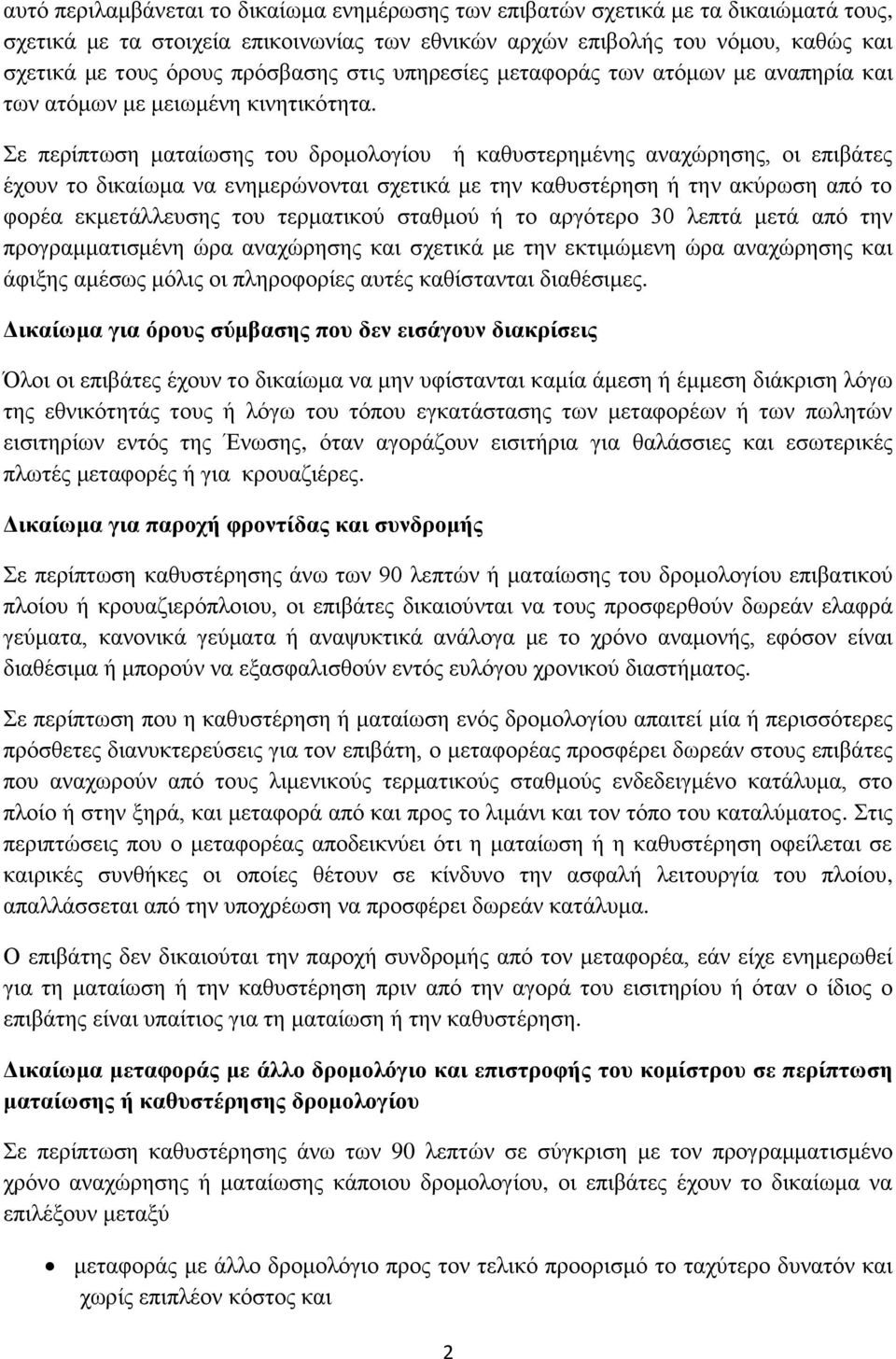 αυτό περιλαμβάνεται το δικαίωμα ενημέρωσης των επιβατών σχετικά με τα δικαιώματά τους, σχετικά με τα στοιχεία επικοινωνίας των εθνικών αρχών επιβολής του νόμου, καθώς και σχετικά με τους όρους πρόσβασης στις υπηρεσίες μεταφοράς των ατόμων με αναπηρία και των ατόμων με μειωμένη κινητικότητα.

Σε περίπτωση ματαίωσης του δρομολογίου ή καθυστερημένης αναχώρησης, οι επιβάτες έχουν το δικαίωμα να ενημερώνονται σχετικά με την καθυστέρηση ή την ακύρωση από το φορέα εκμετάλλευσης του τερματικού σταθμού ή το αργότερο 30 λεπτά μετά από την προγραμματισμένη ώρα αναχώρησης και σχετικά με την εκτιμώμενη ώρα αναχώρησης και άφιξης αμέσως μόλις οι πληροφορίες αυτές καθίστανται διαθέσιμες.

Δικαίωμα για όρους σύμβασης που δεν εισάγουν διακρίσεις

Όλοι οι επιβάτες έχουν το δικαίωμα να μην υφίστανται καμία άμεση ή έμμεση διάκριση λόγω της εθνικότητάς τους ή λόγω του τόπου εγκατάστασης των μεταφορέων ή των πωλητών εισιτηρίων εντός της Ένωσης, όταν αγοράζουν εισιτήρια για θαλάσσιες και εσωτερικές πλωτές μεταφορές ή για κρουαζιέρες.

Δικαίωμα για παροχή φροντίδας και συνδρομής

Σε περίπτωση καθυστέρησης άνω των 90 λεπτών ή ματαίωσης του δρομολογίου επιβατικού πλοίου ή κρουαζιερόπλοιου, οι επιβάτες δικαιούνται να τους προσφερθούν δωρεάν ελαφρά γεύματα, κανονικά γεύματα ή αναψυκτικά ανάλογα με το χρόνο αναμονής, εφόσον είναι διαθέσιμα ή μπορούν να εξασφαλισθούν εντός ευλόγου χρονικού διαστήματος.

Σε περίπτωση που η καθυστέρηση ή ματαίωση ενός δρομολογίου απαιτεί μία ή περισσότερες πρόσθετες διανυκτερεύσεις για τον επιβάτη, ο μεταφορέας προσφέρει δωρεάν στους επιβάτες που αναχωρούν από τους λιμενικούς τερματικούς σταθμούς ενδεδειγμένο κατάλυμα, στο πλοίο ή στην ξηρά, και μεταφορά από και προς το λιμάνι και τον τόπο του καταλύματος. Στις περιπτώσεις που ο μεταφορέας αποδεικνύει ότι η ματαίωση ή η καθυστέρηση οφείλεται σε καιρικές συνθήκες οι οποίες θέτουν σε κίνδυνο την ασφαλή λειτουργία του πλοίου, απαλλάσσεται από την υποχρέωση να προσφέρει δωρεάν κατάλυμα.

Ο επιβάτης δεν δικαιούται την παροχή συνδρομής από τον μεταφορέα, εάν είχε ενημερωθεί για τη ματαίωση ή την καθυστέρηση πριν από την αγορά του εισιτηρίου ή όταν ο ίδιος ο επιβάτης είναι υπαίτιος για τη ματαίωση ή την καθυστέρηση.

Δικαίωμα μεταφοράς με άλλο δρομολόγιο και επιστροφής του κομίστρου σε περίπτωση ματαίωσης ή καθυστέρησης δρομολογίου

Σε περίπτωση καθυστέρησης άνω των 90 λεπτών σε σύγκριση με τον προγραμματισμένο χρόνο αναχώρησης ή ματαίωσης κάποιου δρομολογίου, οι επιβάτες έχουν το δικαίωμα να επιλέξουν μεταξύ

• μεταφοράς με άλλο δρομολόγιο προς τον τελικό προορισμό το ταχύτερο δυνατόν και χωρίς επιπλέον κόστος και

2